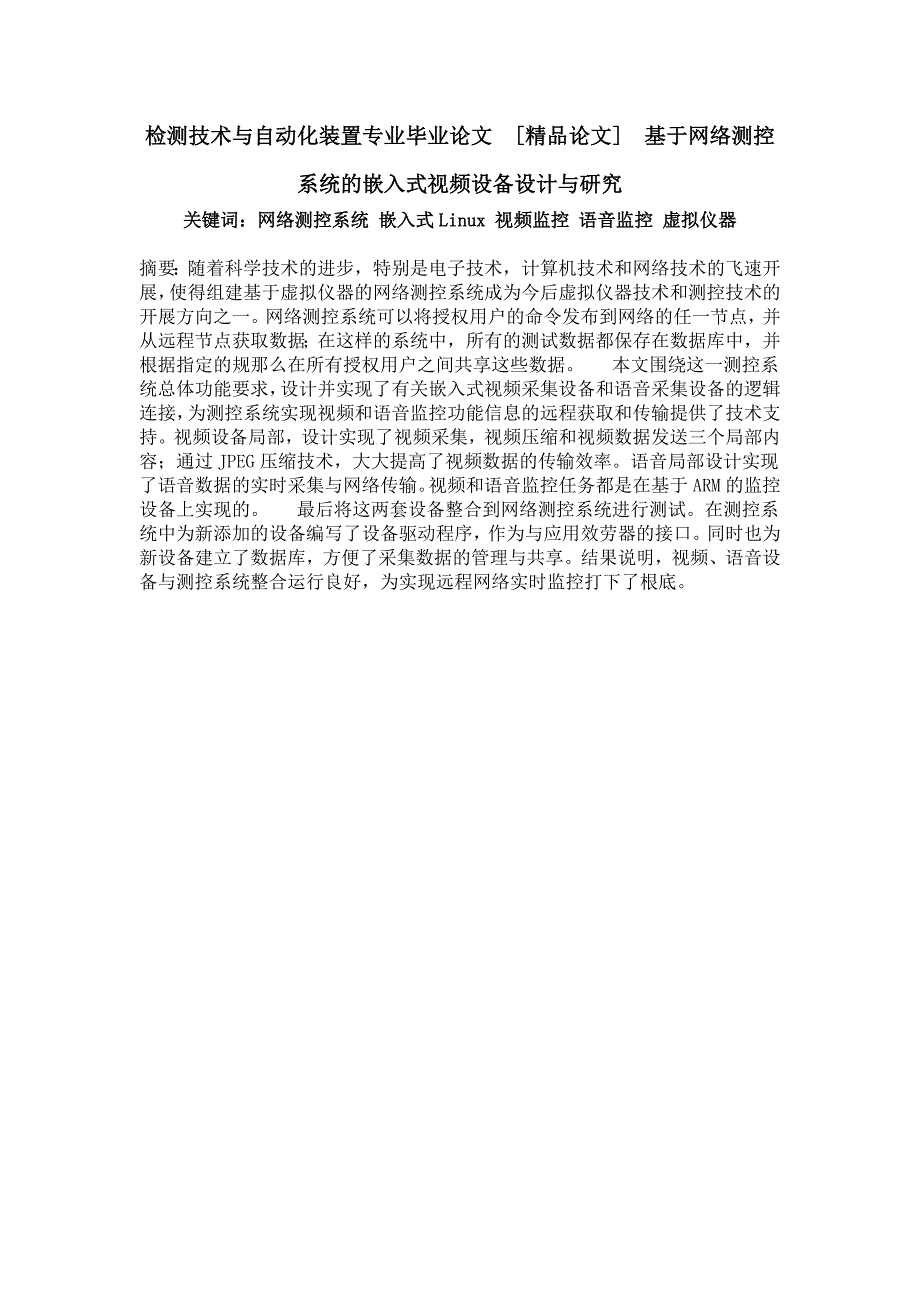 检测技术与自动化装置专业毕业论文 ［精品论文］ 基于网络测控系统的嵌入式视频设备设计与研究

关键词：网络测控系统 嵌入式Linux 视频监控 语音监控 虚拟仪器

摘要：随着科学技术的进步，特别是电子技术，计算机技术和网络技术的飞速开展，使得组建基于虚拟仪器的网络测控系统成为今后虚拟仪器技术和测控技术的开展方向之一。网络测控系统可以将授权用户的命令发布到网络的任一节点，并从远程节点获取数据；在这样的系统中，所有的测试数据都保存在数据库中，并根据指定的规那么在所有授权用户之间共享这些数据。 本文围绕这一测控系统总体功能要求，设计并实现了有关嵌入式视频采集设备和语音采集设备的逻辑连接，为测控系统实现视频和语音监控功能信息的远程获取和传输提供了技术支持。视频设备局部，设计实现了视频采集，视频压缩和视频数据发送三个局部内容；通过 JPEG 压缩技术，大大提高了视频数据的传输效率。语音局部设计实现了语音数据的实时采集与网络传输。视频和语音监控任务都是在基于 ARM 的监控设备上实现的。 最后将这两套设备整合到网络测控系统进行测试。在测控系统中为新添加的设备编写了设备驱动程序，作为与应用效劳器的接口。同时也为新设备建立了数据库，方便了采集数据的管理与共享。结果说明，视频、语音设备与测控系统整合运行良好，为实现远程网络实时监控打下了根底。